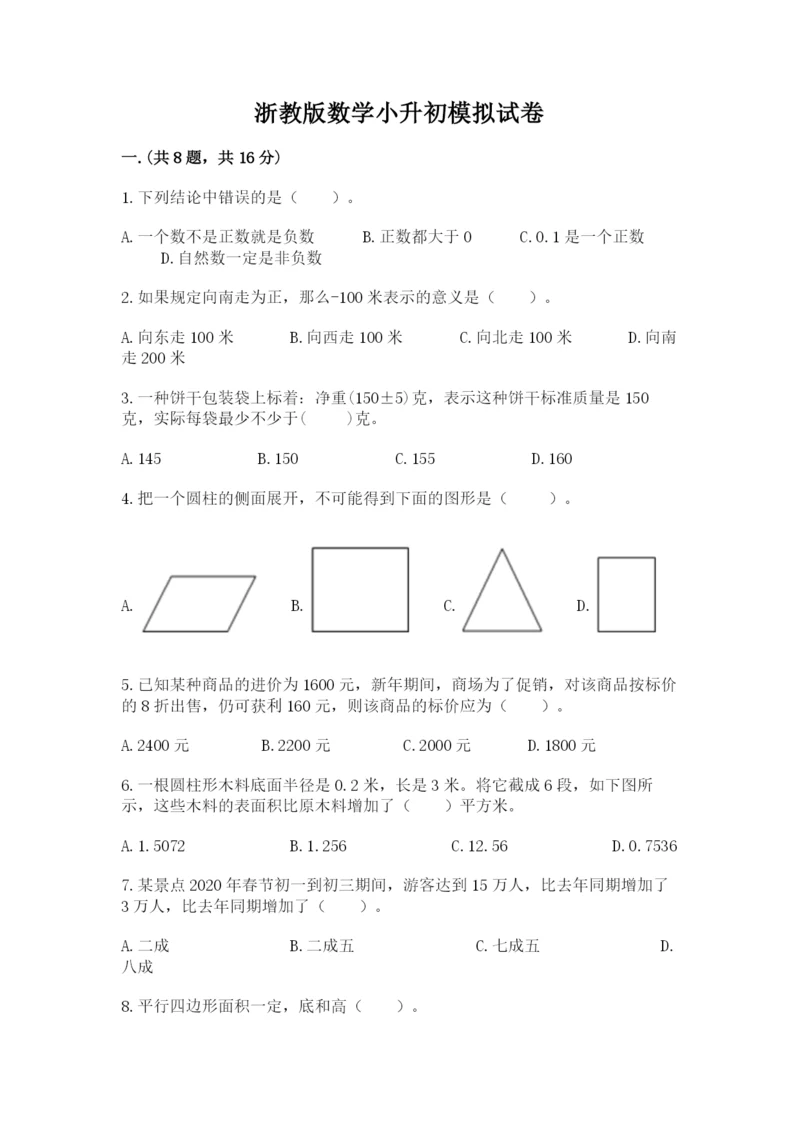 浙教版数学小升初模拟试卷

一.(共8题，共16分)

1.下列结论中错误的是（　　）。

A.一个数不是正数就是负数　　B.正数都大于0　　C.0.1是一个正数　　D.自然数一定是非负数

2.如果规定向南走为正，那么-100米表示的意义是（　　）。

A.向东走100米　　B.向西走100米　　C.向北走100米　　D.向南走200米

3.一种饼干包装袋上标着：净重(150±5)克，表示这种饼干标准质量是150克，实际每袋最少不少于(　　)克。

A.145　　B.150　　C.155　　D.160

4.把一个圆柱的侧面展开，不可能得到下面的图形是（　　）。

A.　　B.　　C.　　D.

5.已知某种商品的进价为1600元，新年期间，商场为了促销，对该商品按标价的8折出售，仍可获利160元，则该商品的标价应为（　　）。

A.2400元　　B.2200元　　C.2000元　　D.1800元

6.一根圆柱形木料底面半径是0.2米，长是3米。将它截成6段，如下图所示，这些木料的表面积比原木料增加了（　　）平方米。

A.1.5072　　B.1.256　　C.12.56　　D.0.7536

7.某景点2020年春节初一到初三期间，游客达到15万人，比去年同期增加了3万人，比去年同期增加了（　　）。

A.二成　　B.二成五　　C.七成五　　D.八成

8.平行四边形面积一定，底和高（　　）。